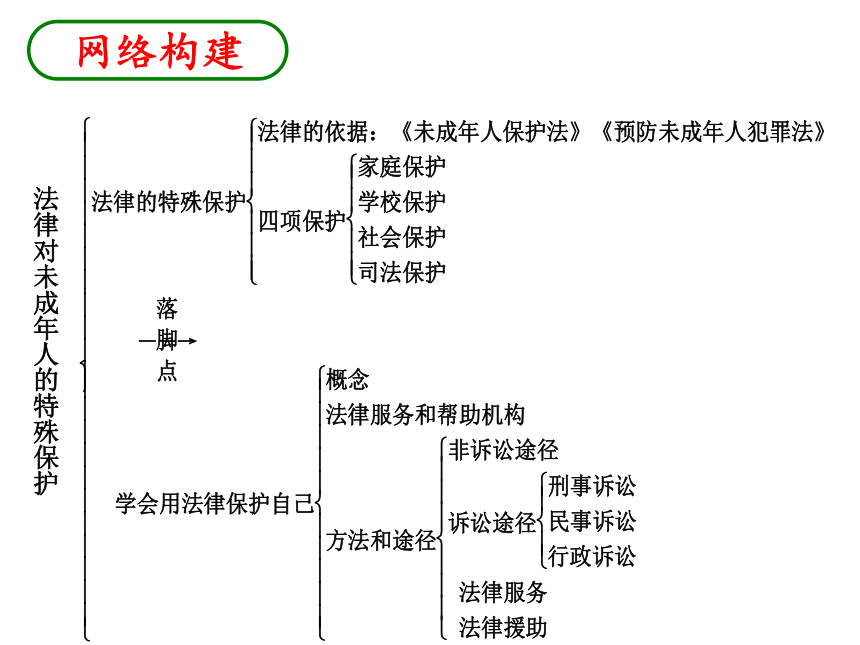 网络构建

法律对未成年人的特殊保护

法律的特殊保护

法律的依据：《未成年人保护法》《预防未成年人犯罪法》

四项保护

家庭保护
学校保护
社会保护
司法保护

落脚点

学会用法律保护自己

概念
法律服务和帮助机构

方法和途径

非诉讼途径

诉讼途径

刑事诉讼
民事诉讼
行政诉讼

法律服务
法律援助